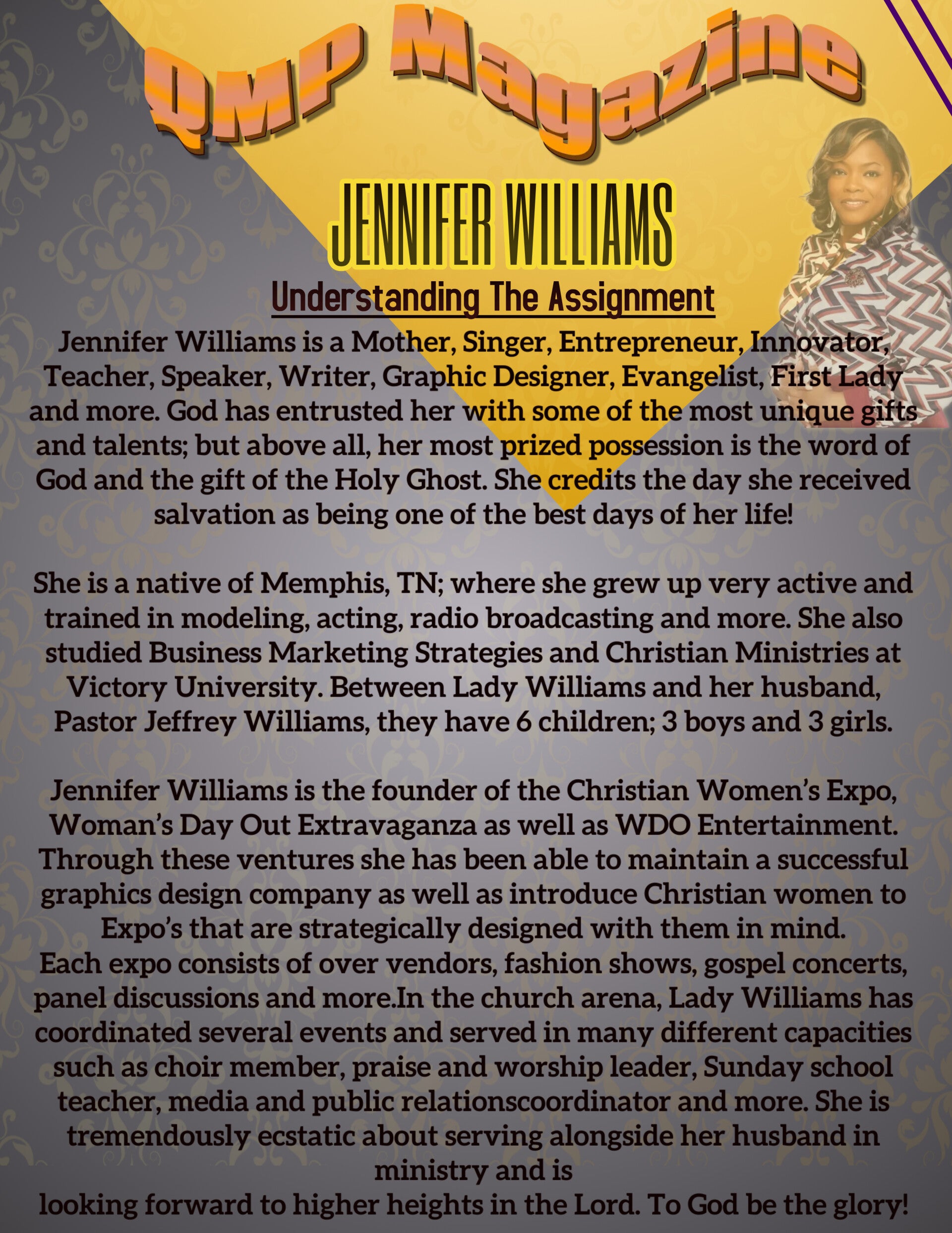 QMP Magazine

JENNIFER WILLIAMS

Understanding The Assignment

Jennifer Williams is a Mother, Singer, Entrepreneur, Innovator, Teacher, Speaker, Writer, Graphic Designer, Evangelist, First Lady and more. God has entrusted her with some of the most unique gifts and talents; but above all, her most prized possession is the word of God and the gift of the Holy Ghost. She credits the day she received salvation as being one of the best days of her life!

She is a native of Memphis, TN; where she grew up very active and trained in modeling, acting, radio broadcasting and more. She also studied Business Marketing Strategies and Christian Ministries at Victory University. Between Lady Williams and her husband, Pastor Jeffrey Williams, they have 6 children; 3 boys and 3 girls.

Jennifer Williams is the founder of the Christian Women's Expo, Woman's Day Out Extravaganza as well as WDO Entertainment. Through these ventures she has been able to maintain a successful graphics design company as well as introduce Christian women to Expo's that are strategically designed with them in mind.
Each expo consists of over vendors, fashion shows, gospel concerts, panel discussions and more.In the church arena, Lady Williams has coordinated several events and served in many different capacities such as choir member, praise and worship leader, Sunday school teacher, media and public relationscoordinator and more. She is tremendously ecstatic about serving alongside her husband in ministry and is
looking forward to higher heights in the Lord. To God be the glory!